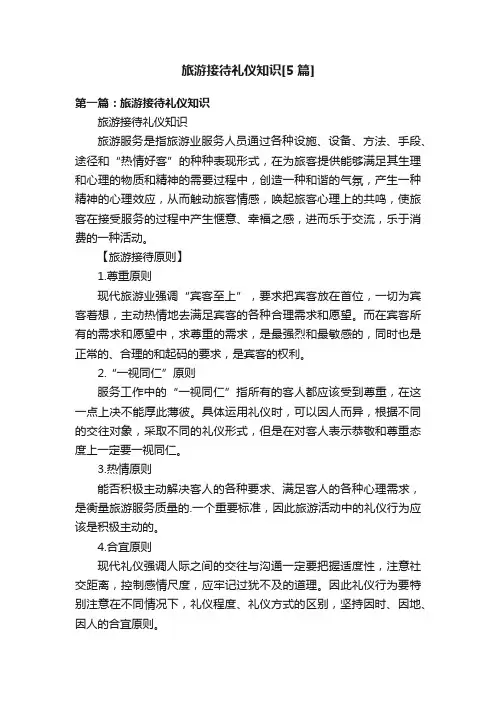 旅游接待礼仪知识[5 篇]

第一篇：旅游接待礼仪知识

旅游接待礼仪知识

旅游服务是指旅游业服务人员通过各种设施、设备、方法、手段、途径和“热情好客”的种种表现形式，在为旅客提供能够满足其生理和心理的物质和精神的需要过程中，创造一种和谐的气氛，产生一种精神的心理效应，从而触动旅客情感，唤起旅客心理上的共鸣，使旅客在接受服务的过程中产生惬意、幸福之感，进而乐于交流，乐于消费的一种活动。

【旅游接待原则】

1.尊重原则

现代旅游业强调“宾客至上”，要求把宾客放在首位，一切为宾客着想，主动热情地去满足宾客的各种合理需求和愿望。而在宾客所有的需求和愿望中，求尊重的需求，是最强烈和最敏感的，同时也是正常的、合理的和起码的要求，是宾客的权利。

2.“一视同仁”原则

服务工作中的“一视同仁”指所有的客人都应该受到尊重，在这一点上决不能厚此薄彼。具体运用礼仪时，可以因人而异，根据不同的交往对象，采取不同的礼仪形式，但是在对客人表示恭敬和尊重态度上一定要一视同仁。

3.热情原则

能否积极主动解决客人的各种要求、满足客人的各种心理需求，是衡量旅游服务质量的.一个重要标准，因此旅游活动中的礼仪行为应该是积极主动的。

4.合宜原则

现代礼仪强调人际之间的交往与沟通一定要把握适度性，注意社交距离，控制感情尺度，应牢记过犹不及的道理。因此礼仪行为要特别注意在不同情况下，礼仪程度、礼仪方式的区别，坚持因时、因地、因人的合宜原则。